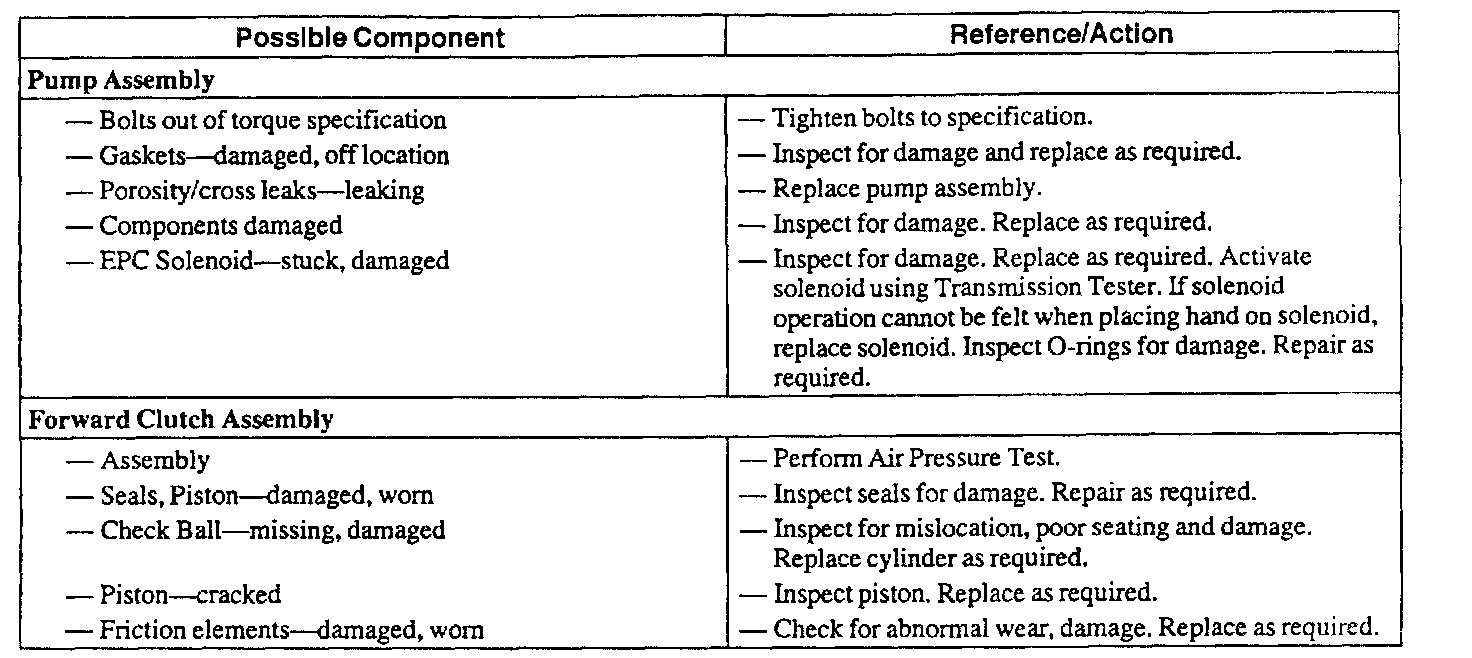 | Possible Component | Reference/Action |
|---|---|
| **Pump Assembly** | |
| — Bolts out of torque specification | — Tighten bolts to specification. |
| — Gaskets—damaged, off location | — Inspect for damage and replace as required. |
| — Porosity/cross leaks—leaking | — Replace pump assembly. |
| — Components damaged | — Inspect for damage. Replace as required. |
| — EPC Solenoid—stuck, damaged | — Inspect for damage. Replace as required. Activate solenoid using Transmission Tester. If solenoid operation cannot be felt when placing hand on solenoid, replace solenoid. Inspect O-rings for damage. Repair as required. |
| **Forward Clutch Assembly** | |
| — Assembly | — Perform Air Pressure Test. |
| — Seals, Piston—damaged, worn | — Inspect seals for damage. Repair as required. |
| — Check Ball—missing, damaged | — Inspect for mislocation, poor seating and damage. Replace cylinder as required. |
| — Piston—cracked | — Inspect piston. Replace as required. |
| — Friction elements—damaged, worn | — Check for abnormal wear, damage. Replace as required. |